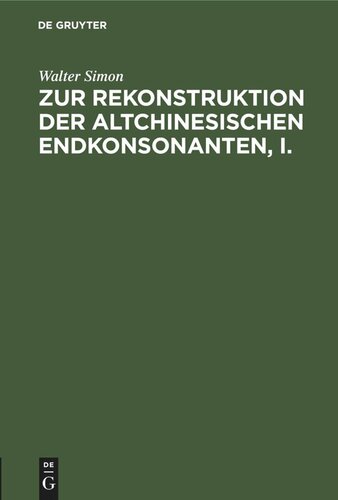 DE GRUYTER

Walter Simon

ZUR REKONSTRUKTION DER ALTCHINESISCHEN ENDKONSONANTEN, I.

DE G